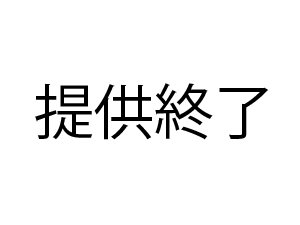 提供終了